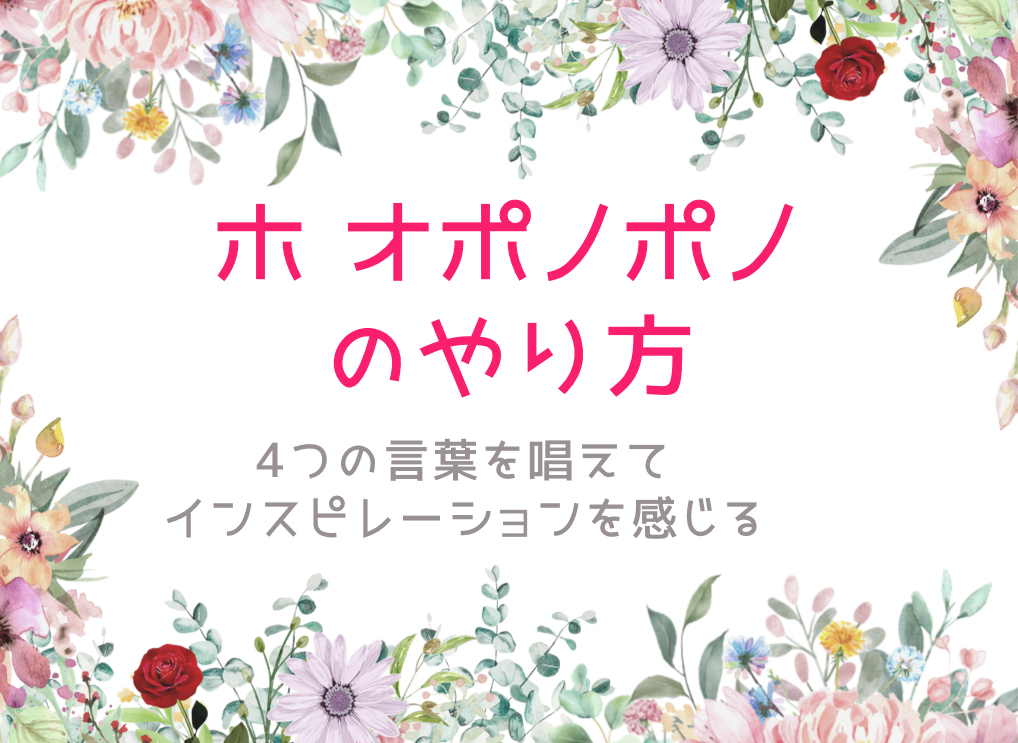 ホ オポノポノ
のやり方

4つの言葉を唱えて
インスピレーションを感じる